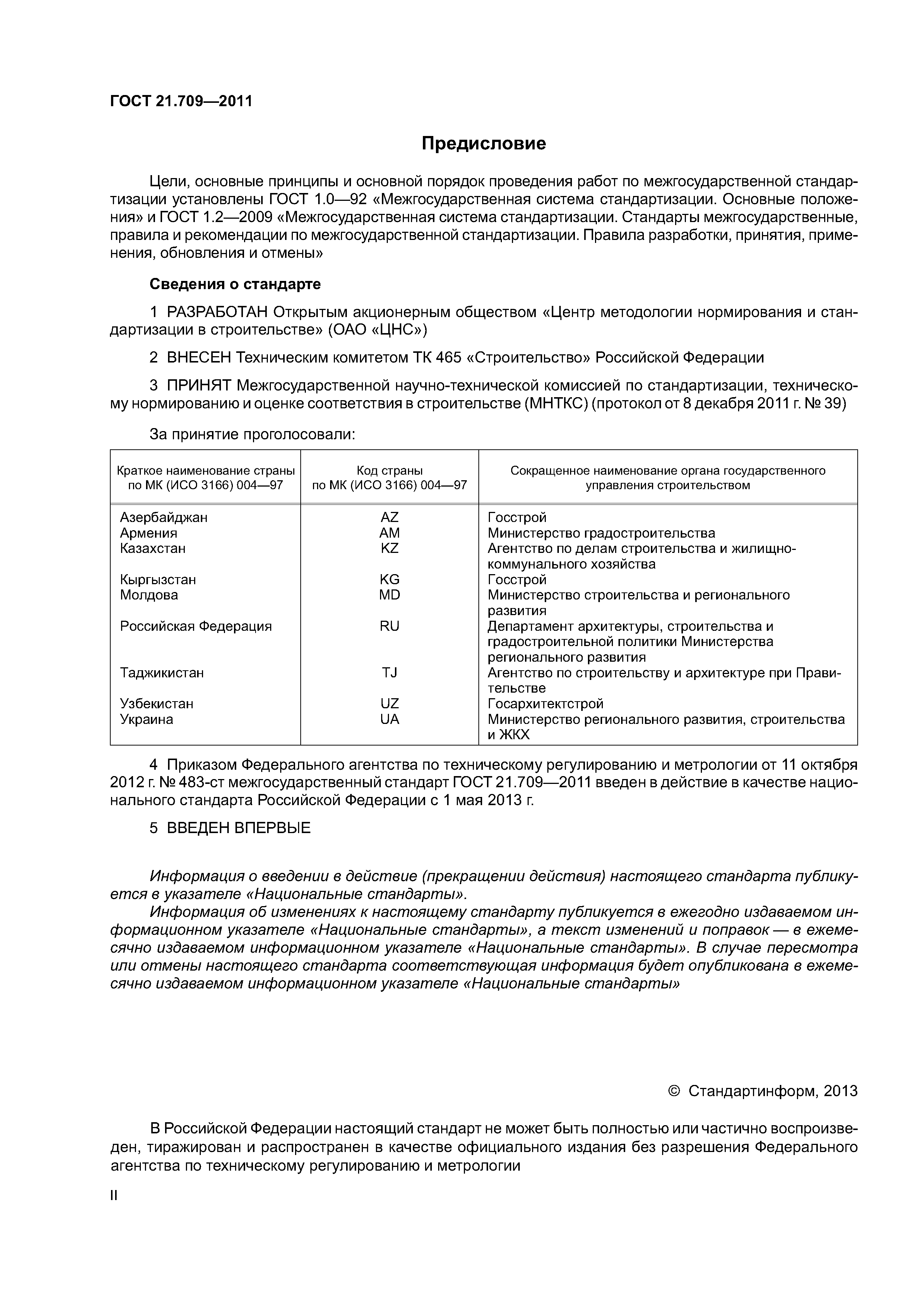 ГОСТ 21.709—2011

Предисловие

Цели, основные принципы и основной порядок проведения работ по межгосударственной стандартизации установлены ГОСТ 1.0—92 «Межгосударственная система стандартизации. Основные положения» и ГОСТ 1.2—2009 «Межгосударственная система стандартизации. Стандарты межгосударственные, правила и рекомендации по межгосударственной стандартизации. Правила разработки, принятия, применения, обновления и отмены»

Сведения о стандарте

1 РАЗРАБОТАН Открытым акционерным обществом «Центр методологии нормирования и стандартизации в строительстве» (ОАО «ЦНС»)

2 ВНЕСЕН Техническим комитетом ТК 465 «Строительство» Российской Федерации

3 ПРИНЯТ Межгосударственной научно-технической комиссией по стандартизации, техническому нормированию и оценке соответствия в строительстве (МНТКС) (протокол от 8 декабря 2011 г. № 39)

За принятие проголосовали:

| Краткое наименование страны по МК (ИСО 3166) 004—97 | Код страны по МК (ИСО 3166) 004—97 | Сокращенное наименование органа государственного управления строительством |
|---|---|---|
| Азербайджан | AZ | Госстрой |
| Армения | AM | Министерство градостроительства |
| Казахстан | KZ | Агентство по делам строительства и жилищно-коммунального хозяйства |
| Кыргызстан | KG | Госстрой |
| Молдова | MD | Министерство строительства и регионального развития |
| Российская Федерация | RU | Департамент архитектуры, строительства и градостроительной политики Министерства регионального развития |
| Таджикистан | TJ | Агентство по строительству и архитектуре при Правительстве |
| Узбекистан | UZ | Госархитектстрой |
| Украина | UA | Министерство регионального развития, строительства и ЖКХ |

4 Приказом Федерального агентства по техническому регулированию и метрологии от 11 октября 2012 г. № 483-ст межгосударственный стандарт ГОСТ 21.709—2011 введен в действие в качестве национального стандарта Российской Федерации с 1 мая 2013 г.

5 ВВЕДЕН ВПЕРВЫЕ

Информация о введении в действие (прекращении действия) настоящего стандарта публикуется в указателе «Национальные стандарты».
Информация об изменениях к настоящему стандарту публикуется в ежегодно издаваемом информационном указателе «Национальные стандарты», а текст изменений и поправок — в ежемесячно издаваемом информационном указателе «Национальные стандарты». В случае пересмотра или отмены настоящего стандарта соответствующая информация будет опубликована в ежемесячно издаваемом информационном указателе «Национальные стандарты»

© Стандартинформ, 2013

В Российской Федерации настоящий стандарт не может быть полностью или частично воспроизведен, тиражирован и распространен в качестве официального издания без разрешения Федерального агентства по техническому регулированию и метрологии

II